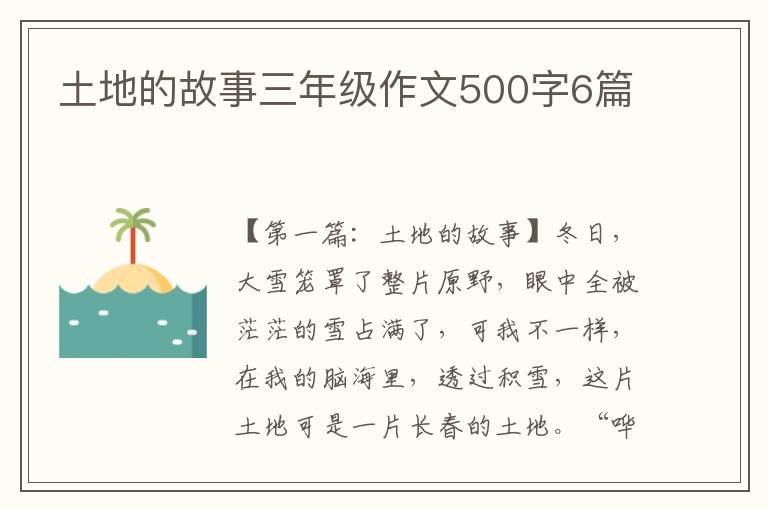 土地的故事三年级作文500字6篇

【第一篇：土地的故事】冬日，大雪笼罩了整片原野，眼中全被茫茫的雪占满了，可我不一样，在我的脑海里，透过积雪，这片土地可是一片长春的土地。“哗